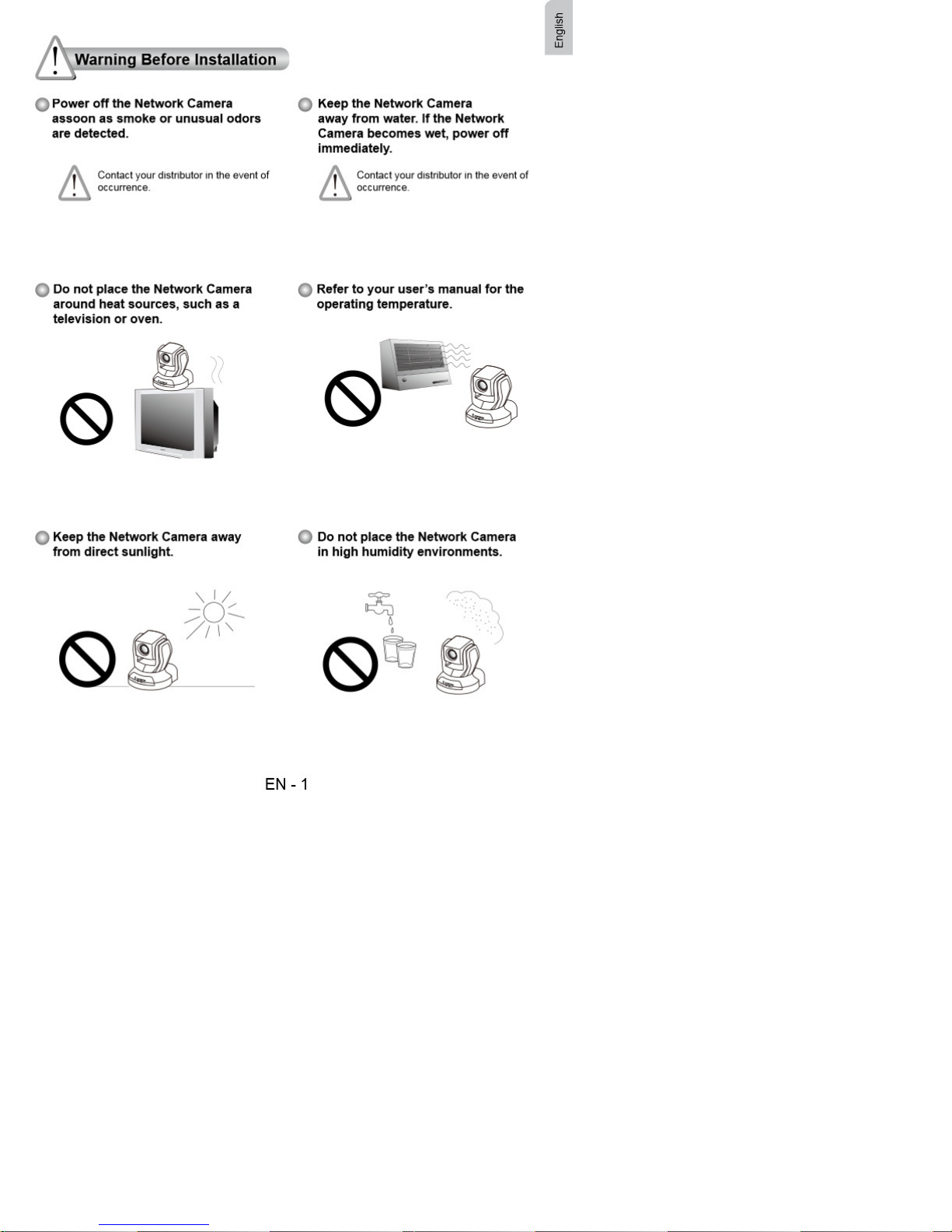 English

Warning Before Installation

Power off the Network Camera assoon as smoke or unusual odors are detected.

Contact your distributor in the event of occurrence.

Keep the Network Camera away from water. If the Network Camera becomes wet, power off immediately.

Contact your distributor in the event of occurrence.

Do not place the Network Camera around heat sources, such as a television or oven.

Refer to your user's manual for the operating temperature.

Keep the Network Camera away from direct sunlight.

Do not place the Network Camera in high humidity environments.

EN - 1